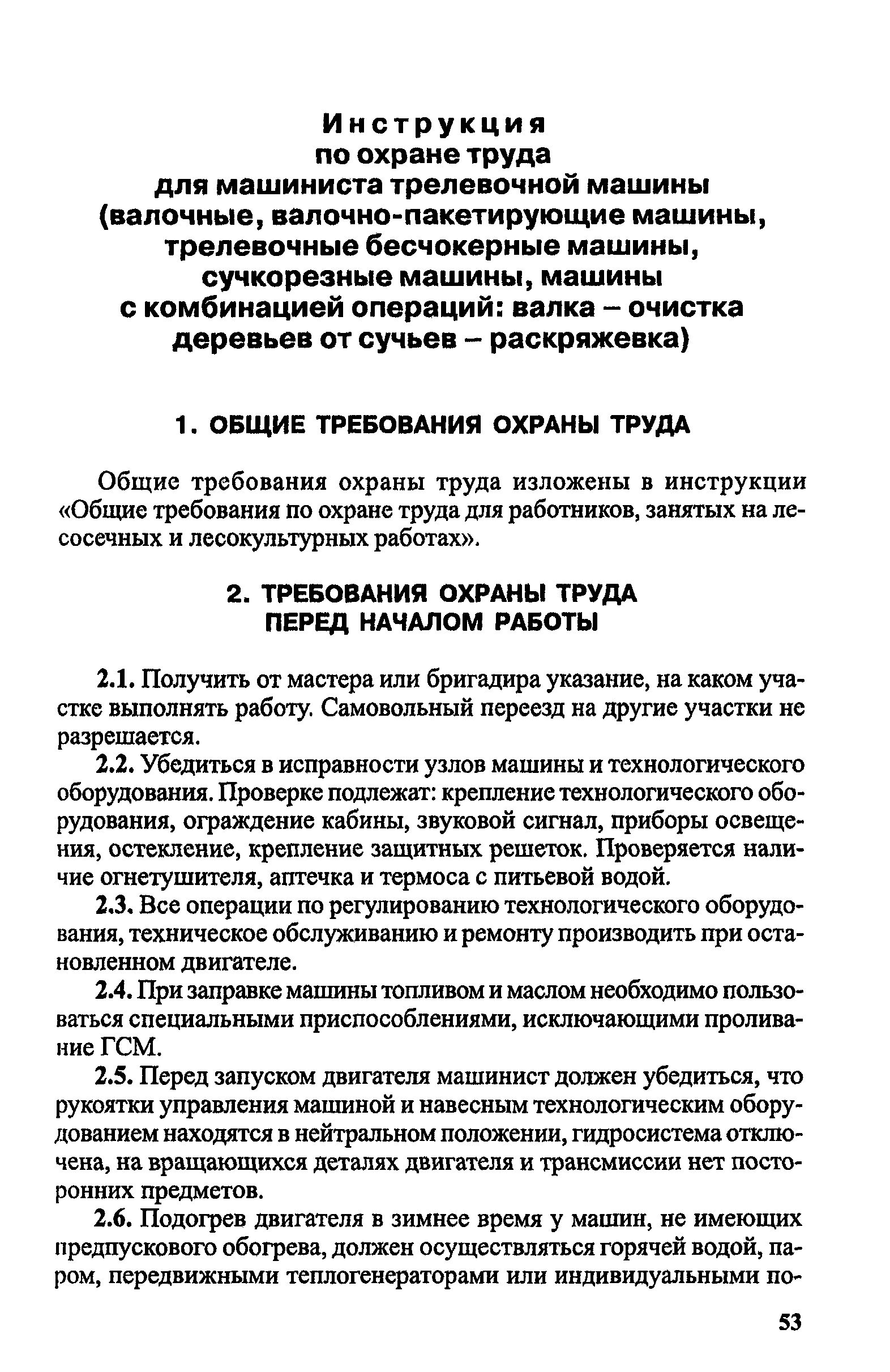 Инструкция
по охране труда
для машиниста трелевочной машины
(валочные, валочно-пакетирующие машины,
трелевочные бесчокерные машины,
сучкорезные машины, машины
с комбинацией операций: валка – очистка
деревьев от сучьев – раскряжевка)

1. ОБЩИЕ ТРЕБОВАНИЯ ОХРАНЫ ТРУДА

Общие требования охраны труда изложены в инструкции «Общие требования по охране труда для работников, занятых на лесосечных и лесокультурных работах».

2. ТРЕБОВАНИЯ ОХРАНЫ ТРУДА
ПЕРЕД НАЧАЛОМ РАБОТЫ

2.1. Получить от мастера или бригадира указание, на каком участке выполнять работу. Самовольный переезд на другие участки не разрешается.

2.2. Убедиться в исправности узлов машины и технологического оборудования. Проверке подлежат: крепление технологического оборудования, ограждение кабины, звуковой сигнал, приборы освещения, остекление, крепление защитных решеток. Проверяется наличие огнетушителя, аптечка и термоса с питьевой водой.

2.3. Все операции по регулированию технологического оборудования, техническое обслуживанию и ремонту производить при остановленном двигателе.

2.4. При заправке машины топливом и маслом необходимо пользоваться специальными приспособлениями, исключающими проливание ГСМ.

2.5. Перед запуском двигателя машинист должен убедиться, что рукоятки управления машиной и навесным технологическим оборудованием находятся в нейтральном положении, гидросистема отключена, на вращающихся деталях двигателя и трансмиссии нет посторонних предметов.

2.6. Подогрев двигателя в зимнее время у машин, не имеющих предпускового обогрева, должен осуществляться горячей водой, паром, передвижными теплогенераторами или индивидуальными по-

53